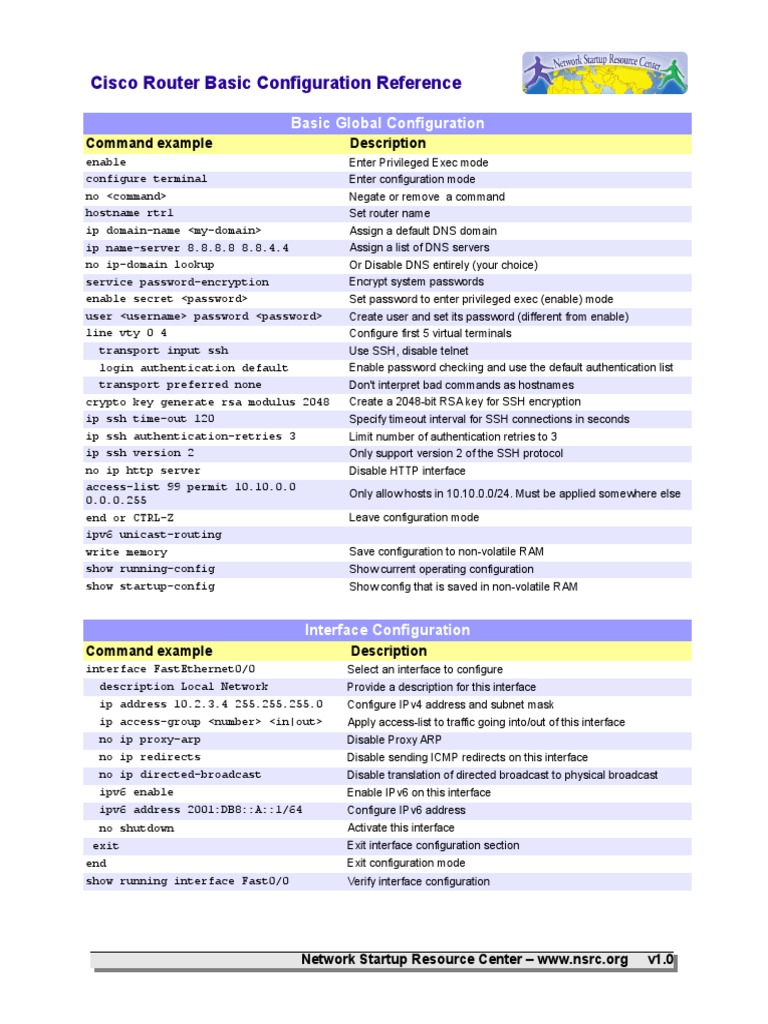 Cisco Router Basic Configuration Reference

Network Startup Resource Center

Basic Global Configuration

| Command example | Description |
|---|---|
| enable | Enter Privileged Exec mode |
| configure terminal | Enter configuration mode |
| no <command> | Negate or remove a command |
| hostname rtr1 | Set router name |
| ip domain-name <my-domain> | Assign a default DNS domain |
| ip name-server 8.8.8.8 8.8.4.4 | Assign a list of DNS servers |
| no ip-domain lookup | Or Disable DNS entirely (your choice) |
| service password-encryption | Encrypt system passwords |
| enable secret <password> | Set password to enter privileged exec (enable) mode |
| user <username> password <password> | Create user and set its password (different from enable) |
| line vty 0 4 | Configure first 5 virtual terminals |
| transport input ssh | Use SSH, disable telnet |
| login authentication default | Enable password checking and use the default authentication list |
| transport preferred none | Don't interpret bad commands as hostnames |
| crypto key generate rsa modulus 2048 | Create a 2048-bit RSA key for SSH encryption |
| ip ssh time-out 120 | Specify timeout interval for SSH connections in seconds |
| ip ssh authentication-retries 3 | Limit number of authentication retries to 3 |
| ip ssh version 2 | Only support version 2 of the SSH protocol |
| no ip http server | Disable HTTP interface |
| access-list 99 permit 10.10.0.0 0.0.0.255 | Only allow hosts in 10.10.0.0/24. Must be applied somewhere else |
| end or CTRL-Z | Leave configuration mode |
| ipv6 unicast-routing | |
| write memory | Save configuration to non-volatile RAM |
| show running-config | Show current operating configuration |
| show startup-config | Show config that is saved in non-volatile RAM |

Interface Configuration

| Command example | Description |
|---|---|
| interface FastEthernet0/0 | Select an interface to configure |
| description Local Network | Provide a description for this interface |
| ip address 10.2.3.4 255.255.255.0 | Configure IPv4 address and subnet mask |
| ip access-group <number> <in\|out> | Apply access-list to traffic going into/out of this interface |
| no ip proxy-arp | Disable Proxy ARP |
| no ip redirects | Disable sending ICMP redirects on this interface |
| no ip directed-broadcast | Disable translation of directed broadcast to physical broadcast |
| ipv6 enable | Enable IPv6 on this interface |
| ipv6 address 2001:DB8::A::1/64 | Configure IPv6 address |
| no shutdown | Activate this interface |
| exit | Exit interface configuration section |
| end | Exit configuration mode |
| show running interface Fast0/0 | Verify interface configuration |

Network Startup Resource Center – www.nsrc.org v1.0